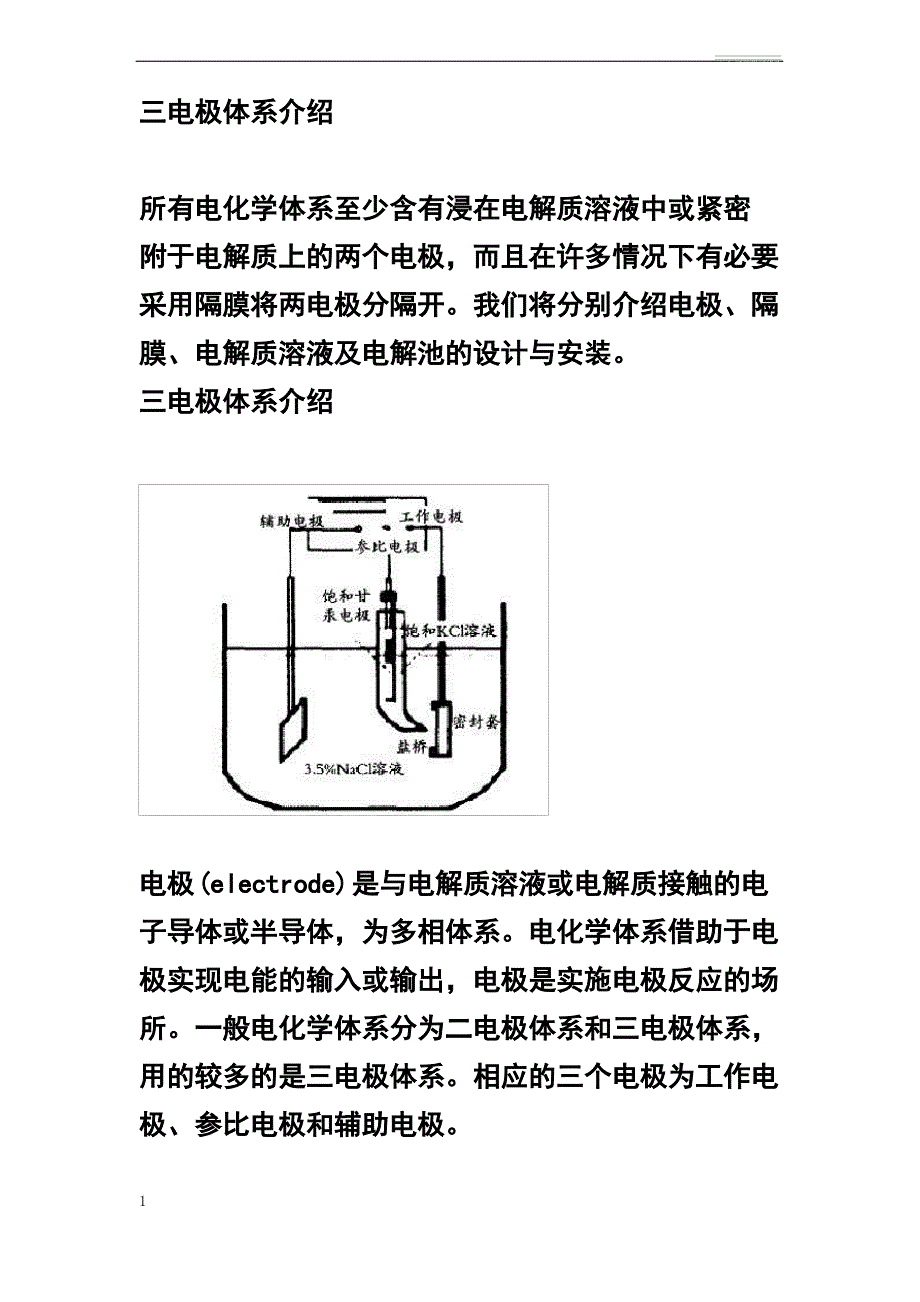 三电极体系介绍

所有电化学体系至少含有浸在电解质溶液中或紧密附于电解质上的两个电极，而且在许多情况下有必要采用隔膜将两电极分隔开。我们将分别介绍电极、隔膜、电解质溶液及电解池的设计与安装。
三电极体系介绍

辅助电极
工作电极
参比电极
饱和甘汞电极
饱和KCl溶液
密封套
盐桥
3.5%NaCl溶液

电极(electrode)是与电解质溶液或电解质接触的电子导体或半导体，为多相体系。电化学体系借助于电极实现电能的输入或输出，电极是实施电极反应的场所。一般电化学体系分为二电极体系和三电极体系，用的较多的是三电极体系。相应的三个电极为工作电极、参比电极和辅助电极。

1